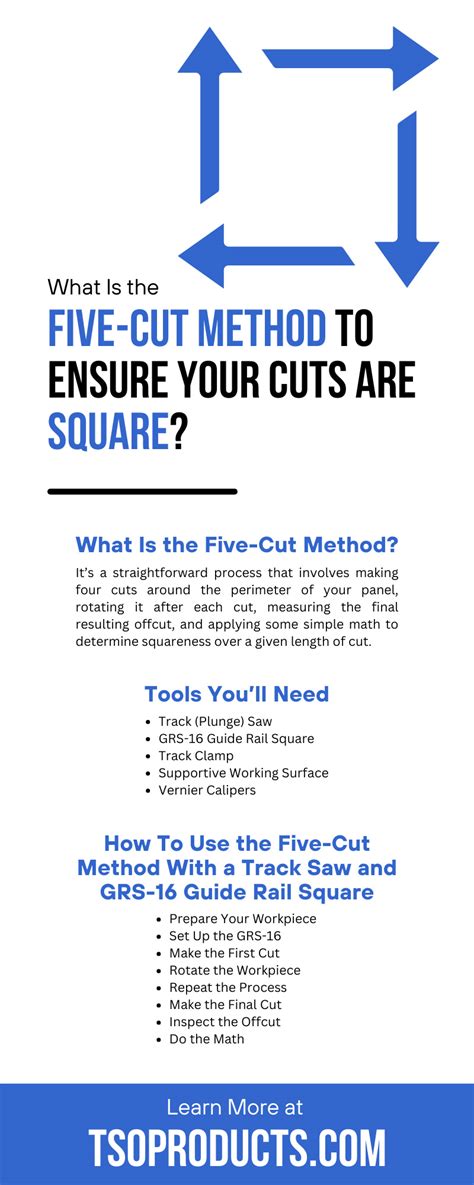 What Is the

FIVE-CUT METHOD TO ENSURE YOUR CUTS ARE SQUARE?

What Is the Five-Cut Method?

It's a straightforward process that involves making four cuts around the perimeter of your panel, rotating it after each cut, measuring the final resulting offcut, and applying some simple math to determine squareness over a given length of cut.

Tools You'll Need

• Track (Plunge) Saw
• GRS-16 Guide Rail Square
• Track Clamp
• Supportive Working Surface
• Vernier Calipers

How To Use the Five-Cut Method With a Track Saw and GRS-16 Guide Rail Square

• Prepare Your Workpiece
• Set Up the GRS-16
• Make the First Cut
• Rotate the Workpiece
• Repeat the Process
• Make the Final Cut
• Inspect the Offcut
• Do the Math

Learn More at

TSOPRODUCTS.COM